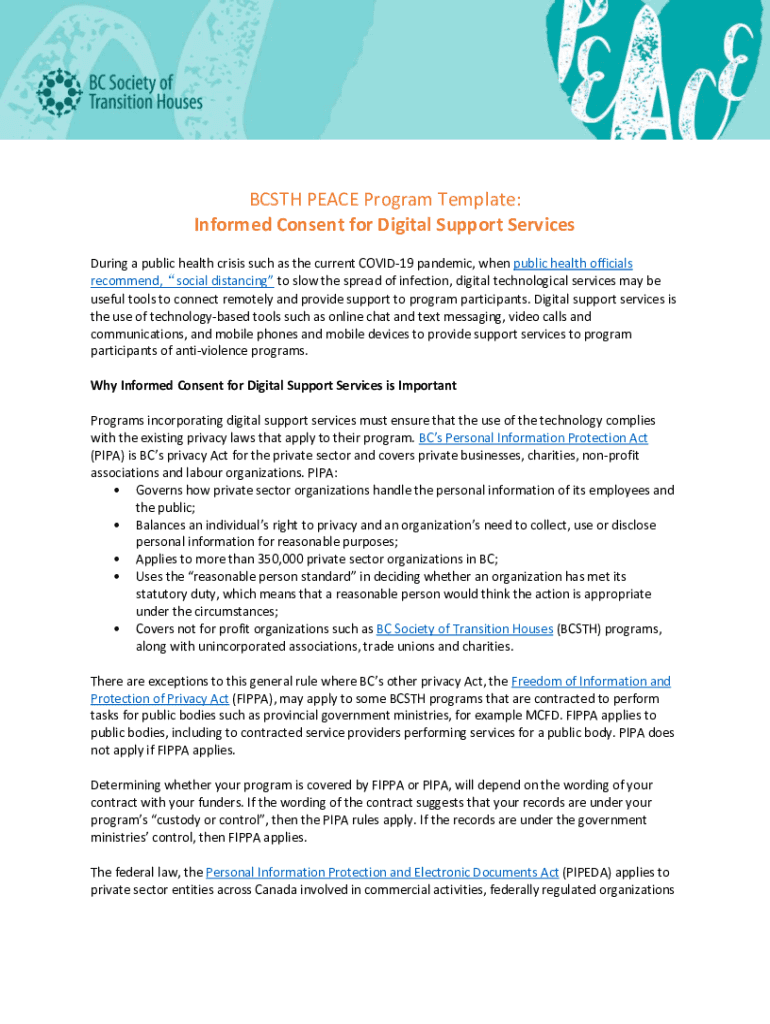 BC Society of Transition Houses

PEACE

BCSTH PEACE Program Template:
Informed Consent for Digital Support Services

During a public health crisis such as the current COVID-19 pandemic, when public health officials recommend, "social distancing" to slow the spread of infection, digital technological services may be useful tools to connect remotely and provide support to program participants. Digital support services is the use of technology-based tools such as online chat and text messaging, video calls and communications, and mobile phones and mobile devices to provide support services to program participants of anti-violence programs.

Why Informed Consent for Digital Support Services is Important

Programs incorporating digital support services must ensure that the use of the technology complies with the existing privacy laws that apply to their program. BC's Personal Information Protection Act (PIPA) is BC's privacy Act for the private sector and covers private businesses, charities, non-profit associations and labour organizations. PIPA:
• Governs how private sector organizations handle the personal information of its employees and the public;
• Balances an individual's right to privacy and an organization's need to collect, use or disclose personal information for reasonable purposes;
• Applies to more than 350,000 private sector organizations in BC;
• Uses the "reasonable person standard" in deciding whether an organization has met its statutory duty, which means that a reasonable person would think the action is appropriate under the circumstances;
• Covers not for profit organizations such as BC Society of Transition Houses (BCSTH) programs, along with unincorporated associations, trade unions and charities.

There are exceptions to this general rule where BC's other privacy Act, the Freedom of Information and Protection of Privacy Act (FIPPA), may apply to some BCSTH programs that are contracted to perform tasks for public bodies such as provincial government ministries, for example MCFD. FIPPA applies to public bodies, including to contracted service providers performing services for a public body. PIPA does not apply if FIPPA applies.

Determining whether your program is covered by FIPPA or PIPA, will depend on the wording of your contract with your funders. If the wording of the contract suggests that your records are under your program's "custody or control", then the PIPA rules apply. If the records are under the government ministries' control, then FIPPA applies.

The federal law, the Personal Information Protection and Electronic Documents Act (PIPEDA) applies to private sector entities across Canada involved in commercial activities, federally regulated organizations